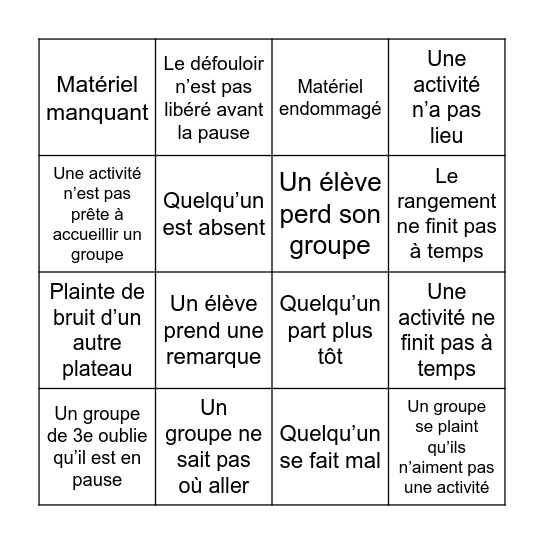 | | | | |
|---|---|---|---|
| Matériel manquant | Le défouloir n’est pas libéré avant la pause | Matériel endommagé | Une activité n’a pas lieu |
| Une activité n’est pas prête à accueillir un groupe | Quelqu’un est absent | Un élève perd son groupe | Le rangement ne finit pas à temps |
| Plainte de bruit d’un autre plateau | Un élève prend une remarque | Quelqu’un part plus tôt | Une activité ne finit pas à temps |
| Un groupe de 3e oublie qu’il est en pause | Un groupe ne sait pas où aller | Quelqu’un se fait mal | Un groupe se plaint qu’ils n’aiment pas une activité |